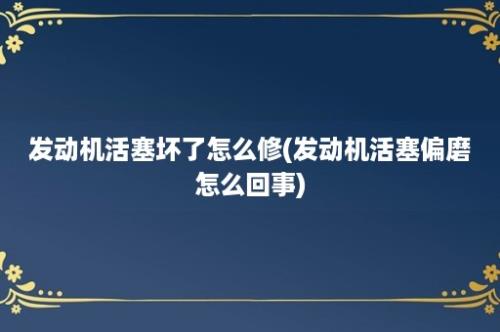 发动机活塞坏了怎么修(发动机活塞偏磨怎么回事)